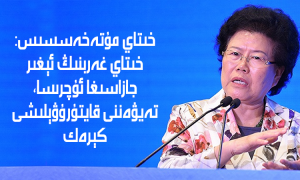 خىتاي مۇتەخەسسىس: خىتاي غەربنىڭ ئېغىر جازاسىغا ئۇچرىسا، تەيۋەننى قايتۇرۇۋېلىشى كېرەك